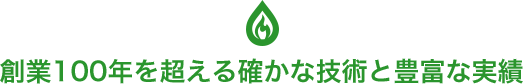 創業100年を超える確かな技術と豊富な実績